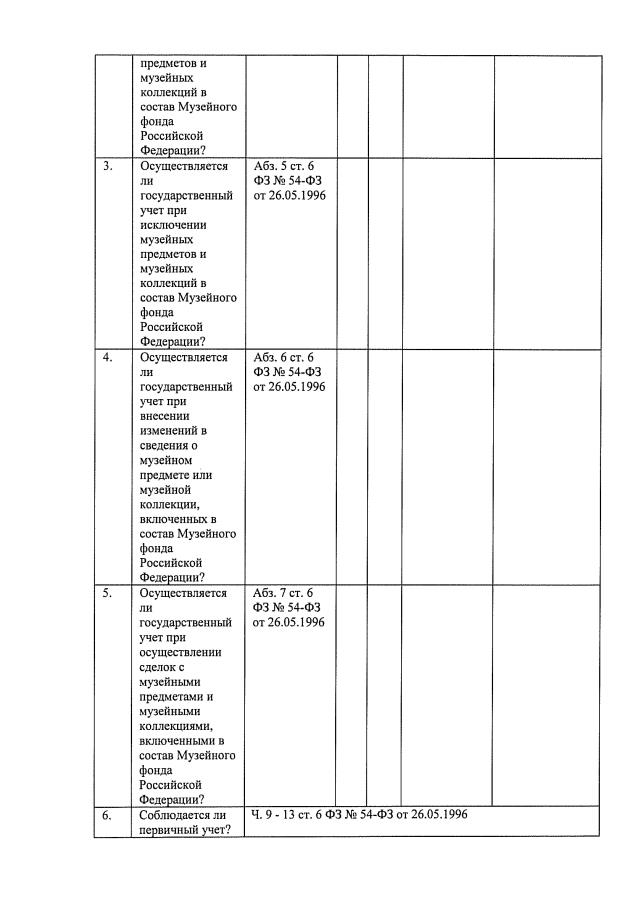 |  | предметов и музейных коллекций в состав Музейного фонда Российской Федерации? |  |  |  |  |  |
|---|---|---|---|---|---|---|
| 3. | Осуществляется ли государственный учет при исключении музейных предметов и музейных коллекций в состав Музейного фонда Российской Федерации? | Абз. 5 ст. 6 ФЗ № 54-ФЗ от 26.05.1996 |  |  |  |  |
| 4. | Осуществляется ли государственный учет при внесении изменений в сведения о музейном предмете или музейной коллекции, включенных в состав Музейного фонда Российской Федерации? | Абз. 6 ст. 6 ФЗ № 54-ФЗ от 26.05.1996 |  |  |  |  |
| 5. | Осуществляется ли государственный учет при осуществлении сделок с музейными предметами и музейными коллекциями, включенными в состав Музейного фонда Российской Федерации? | Абз. 7 ст. 6 ФЗ № 54-ФЗ от 26.05.1996 |  |  |  |  |
| 6. | Соблюдается ли первичный учет? | Ч. 9 - 13 ст. 6 ФЗ № 54-ФЗ от 26.05.1996 |  |  |  |  |